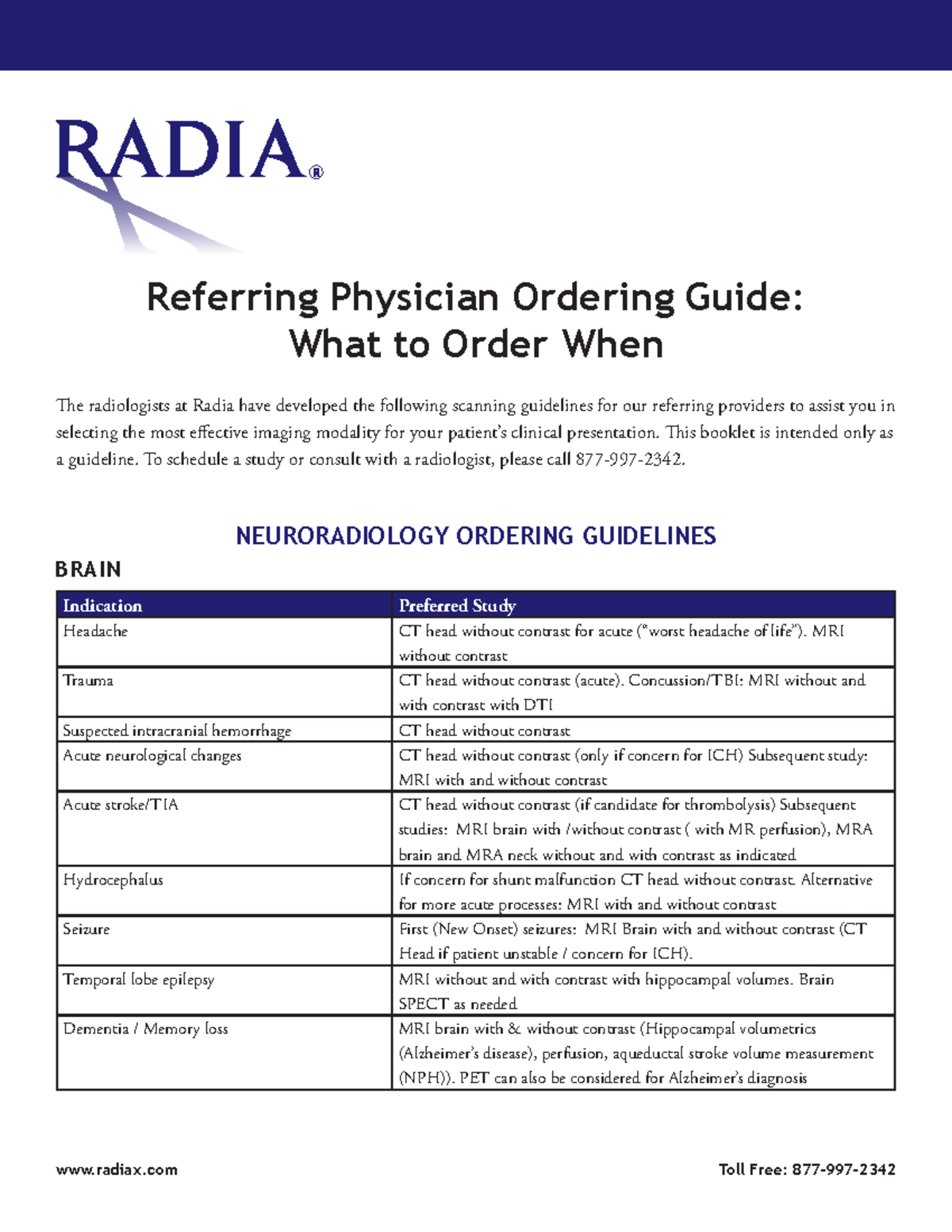 RADIA®

Referring Physician Ordering Guide:
What to Order When

The radiologists at Radia have developed the following scanning guidelines for our referring providers to assist you in selecting the most effective imaging modality for your patient's clinical presentation. This booklet is intended only as a guideline. To schedule a study or consult with a radiologist, please call 877-997-2342.

NEURORADIOLOGY ORDERING GUIDELINES

BRAIN

| Indication | Preferred Study |
|---|---|
| Headache | CT head without contrast for acute ("worst headache of life"). MRI without contrast |
| Trauma | CT head without contrast (acute). Concussion/TBI: MRI without and with contrast with DTI |
| Suspected intracranial hemorrhage | CT head without contrast |
| Acute neurological changes | CT head without contrast (only if concern for ICH) Subsequent study: MRI with and without contrast |
| Acute stroke/TIA | CT head without contrast (if candidate for thrombolysis) Subsequent studies: MRI brain with /without contrast ( with MR perfusion), MRA brain and MRA neck without and with contrast as indicated |
| Hydrocephalus | If concern for shunt malfunction CT head without contrast. Alternative for more acute processes: MRI with and without contrast |
| Seizure | First (New Onset) seizures: MRI Brain with and without contrast (CT Head if patient unstable / concern for ICH). |
| Temporal lobe epilepsy | MRI without and with contrast with hippocampal volumes. Brain SPECT as needed |
| Dementia / Memory loss | MRI brain with & without contrast (Hippocampal volumetrics (Alzheimer's disease), perfusion, aqueductal stroke volume measurement (NPH)). PET can also be considered for Alzheimer's diagnosis |

www.radiax.com

Toll Free: 877-997-2342